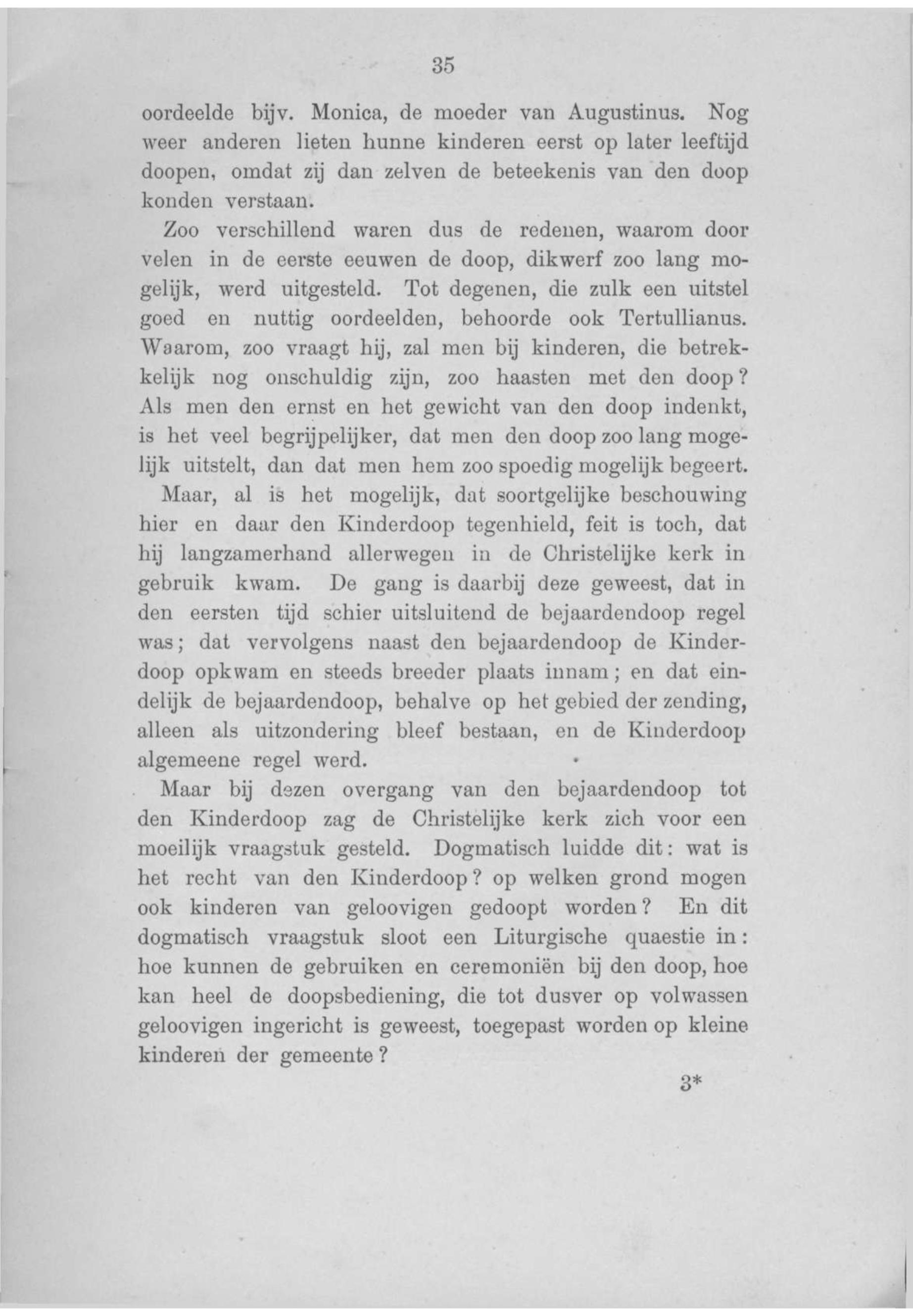 35

oordeelde bijv. Monica, de moeder van Augustinus. Nog weer anderen lieten hunne kinderen eerst op later leeftijd doopen, omdat zij dan zelven de beteekenis van den doop konden verstaan.

Zoo verschillend waren dus de redenen, waarom door velen in de eerste eeuwen de doop, dikwerf zoo lang mogelijk, werd uitgesteld. Tot degenen, die zulk een uitstel goed en nuttig oordeelden, behoorde ook Tertullianus. Waarom, zoo vraagt hij, zal men bij kinderen, die betrekkelijk nog onschuldig zijn, zoo haasten met den doop? Als men den ernst en het gewicht van den doop indenkt, is het veel begrijpelijker, dat men den doop zoo lang mogelijk uitstelt, dan dat men hem zoo spoedig mogelijk begeert.

Maar, al is het mogelijk, dat soortgelijke beschouwing hier en daar den Kinderdoop tegenhield, feit is toch, dat hij langzamerhand allerwegen in de Christelijke kerk in gebruik kwam. De gang is daarbij deze geweest, dat in den eersten tijd schier uitsluitend de bejaardendoop regel was; dat vervolgens naast den bejaardendoop de Kinderdoop opkwam en steeds breeder plaats innam; en dat eindelijk de bejaardendoop, behalve op het gebied der zending, alleen als uitzondering bleef bestaan, en de Kinderdoop algemeene regel werd.

Maar bij dezen overgang van den bejaardendoop tot den Kinderdoop zag de Christelijke kerk zich voor een moeilijk vraagstuk gesteld. Dogmatisch luidde dit: wat is het recht van den Kinderdoop? op welken grond mogen ook kinderen van geloovigen gedoopt worden? En dit dogmatisch vraagstuk sloot een Liturgische quaestie in: hoe kunnen de gebruiken en ceremoniën bij den doop, hoe kan heel de doopsbediening, die tot dusver op volwassen geloovigen ingericht is geweest, toegepast worden op kleine kinderen der gemeente?

3*